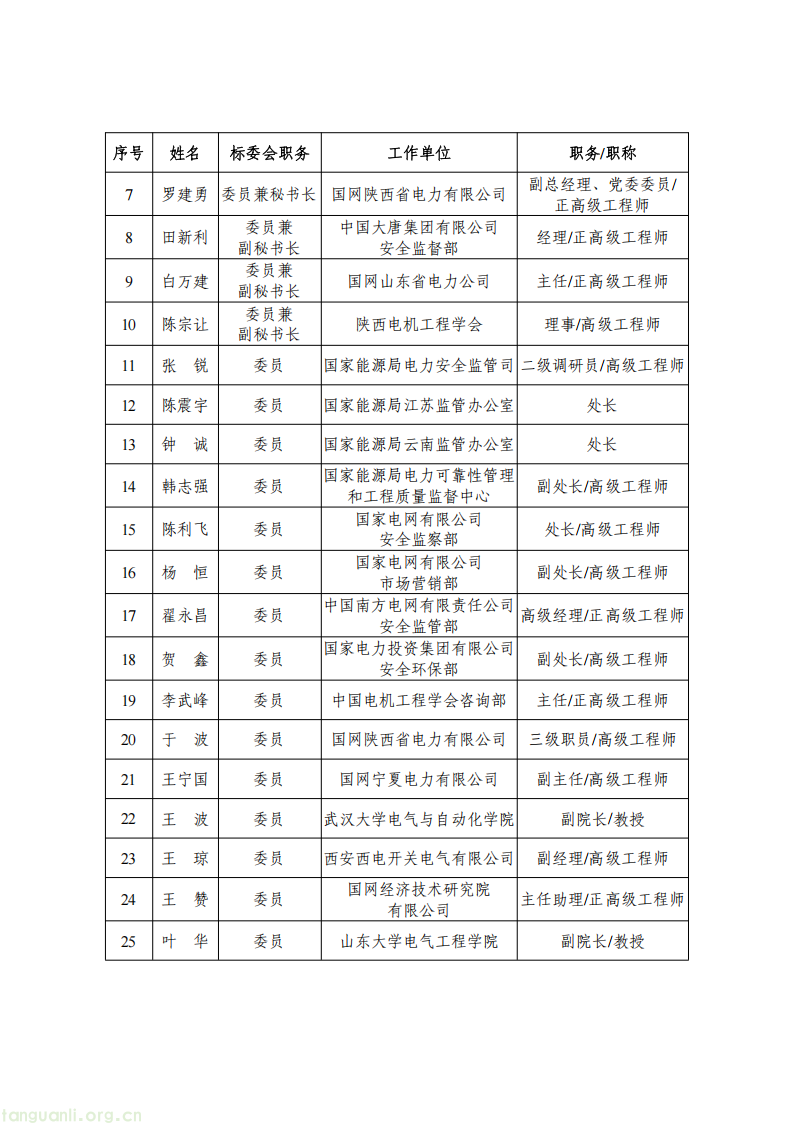 | 序号 | 姓名 | 标委会职务 | 工作单位 | 职务/职称 |
|---|---|---|---|---|
| 7 | 罗建勇 | 委员兼秘书长 | 国网陕西省电力有限公司 | 副总经理、党委委员/正高级工程师 |
| 8 | 田新利 | 委员兼副秘书长 | 中国大唐集团有限公司安全监督部 | 经理/正高级工程师 |
| 9 | 白万建 | 委员兼副秘书长 | 国网山东省电力公司 | 主任/正高级工程师 |
| 10 | 陈宗让 | 委员兼副秘书长 | 陕西电机工程学会 | 理事/高级工程师 |
| 11 | 张 锐 | 委员 | 国家能源局电力安全监管司 | 二级调研员/高级工程师 |
| 12 | 陈震宇 | 委员 | 国家能源局江苏监管办公室 | 处长 |
| 13 | 钟 诚 | 委员 | 国家能源局云南监管办公室 | 处长 |
| 14 | 韩志强 | 委员 | 国家能源局电力可靠性管理和工程质量监督中心 | 副处长/高级工程师 |
| 15 | 陈利飞 | 委员 | 国家电网有限公司安全监察部 | 处长/高级工程师 |
| 16 | 杨 恒 | 委员 | 国家电网有限公司市场营销部 | 副处长/高级工程师 |
| 17 | 翟永昌 | 委员 | 中国南方电网有限责任公司安全监管部 | 高级经理/正高级工程师 |
| 18 | 贺 鑫 | 委员 | 国家电力投资集团有限公司安全环保部 | 副处长/高级工程师 |
| 19 | 李武峰 | 委员 | 中国电机工程学会咨询部 | 主任/正高级工程师 |
| 20 | 于 波 | 委员 | 国网陕西省电力有限公司 | 三级职员/高级工程师 |
| 21 | 王宁国 | 委员 | 国网宁夏电力有限公司 | 副主任/高级工程师 |
| 22 | 王 波 | 委员 | 武汉大学电气与自动化学院 | 副院长/教授 |
| 23 | 王 琼 | 委员 | 西安西电开关电气有限公司 | 副经理/高级工程师 |
| 24 | 王 赞 | 委员 | 国网经济技术研究院有限公司 | 主任助理/正高级工程师 |
| 25 | 叶 华 | 委员 | 山东大学电气工程学院 | 副院长/教授 |

tanguanli.org.cn